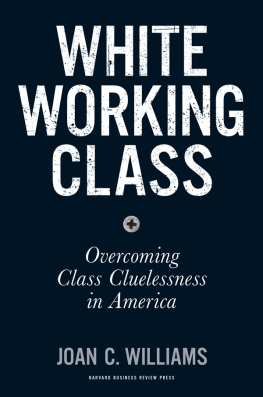 WHITE WORKING CLASS

Overcoming Class Cluelessness in America

JOAN C. WILLIAMS

HARVARD BUSINESS REVIEW PRESS